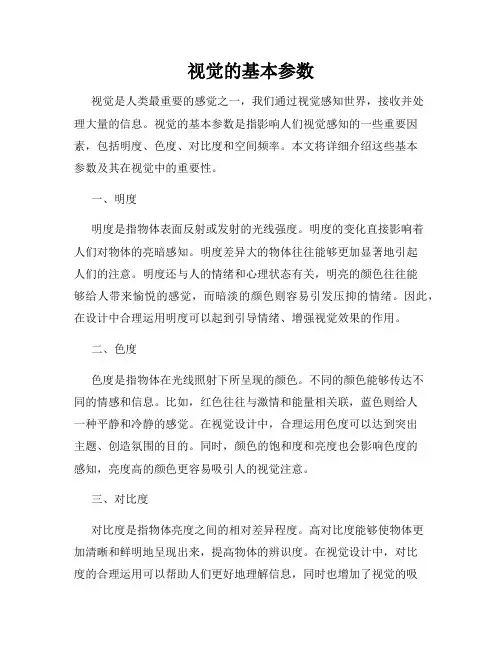 视觉的基本参数

视觉是人类最重要的感觉之一，我们通过视觉感知世界，接收并处理大量的信息。视觉的基本参数是指影响人们视觉感知的一些重要因素，包括明度、色度、对比度和空间频率。本文将详细介绍这些基本参数及其在视觉中的重要性。

一、明度

明度是指物体表面反射或发射的光线强度。明度的变化直接影响着人们对物体的亮暗感知。明度差异大的物体往往能够更加显著地引起人们的注意。明度还与人的情绪和心理状态有关，明亮的颜色往往能够给人带来愉悦的感觉，而暗淡的颜色则容易引发压抑的情绪。因此，在设计中合理运用明度可以起到引导情绪、增强视觉效果的作用。

二、色度

色度是指物体在光线照射下所呈现的颜色。不同的颜色能够传达不同的情感和信息。比如，红色往往与激情和能量相关联，蓝色则给人一种平静和冷静的感觉。在视觉设计中，合理运用色度可以达到突出主题、创造氛围的目的。同时，颜色的饱和度和亮度也会影响色度的感知，亮度高的颜色更容易吸引人的视觉注意。

三、对比度

对比度是指物体亮度之间的相对差异程度。高对比度能够使物体更加清晰和鲜明地呈现出来，提高物体的辨识度。在视觉设计中，对比度的合理运用可以帮助人们更好地理解信息，同时也增加了视觉的吸